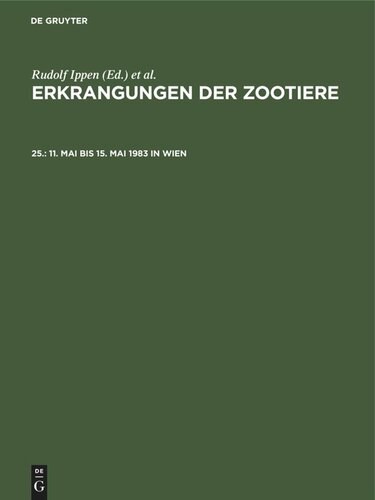 DE GRUYTER

Rudolf Ippen (Ed.) et al.

ERKRANGUNGEN DER ZOOTIERE

25.: 11. MAI BIS 15. MAI 1983 IN WIEN

DE
G